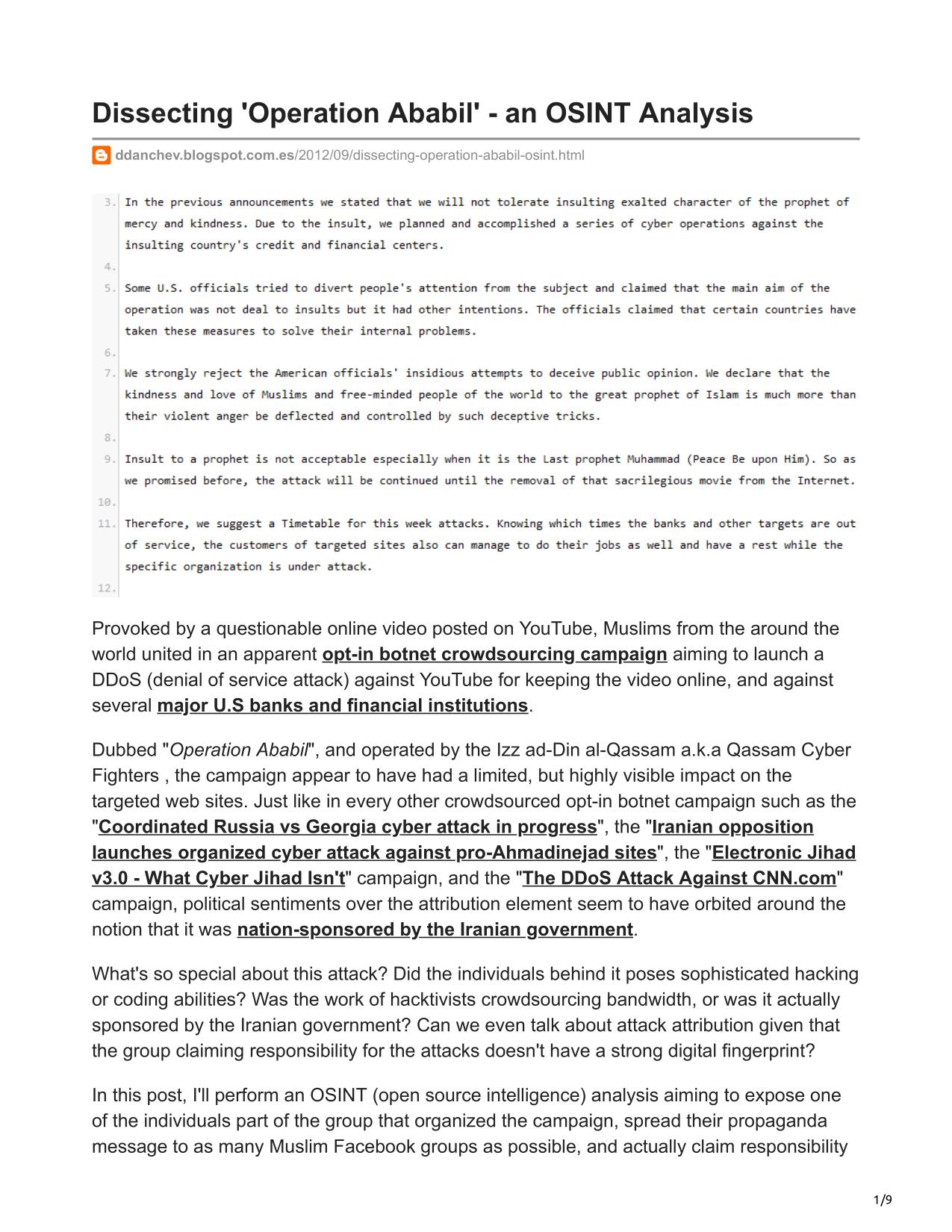 Dissecting 'Operation Ababil' - an OSINT Analysis

ddanchev.blogspot.com.es/2012/09/dissecting-operation-ababil-osint.html

3. In the previous announcements we stated that we will not tolerate insulting exalted character of the prophet of mercy and kindness. Due to the insult, we planned and accomplished a series of cyber operations against the insulting country's credit and financial centers.
4.
5. Some U.S. officials tried to divert people's attention from the subject and claimed that the main aim of the operation was not deal to insults but it had other intentions. The officials claimed that certain countries have taken these measures to solve their internal problems.
6.
7. We strongly reject the American officials' insidious attempts to deceive public opinion. We declare that the kindness and love of Muslims and free-minded people of the world to the great prophet of Islam is much more than their violent anger be deflected and controlled by such deceptive tricks.
8.
9. Insult to a prophet is not acceptable especially when it is the Last prophet Muhammad (Peace Be upon Him). So as we promised before, the attack will be continued until the removal of that sacrilegious movie from the Internet.
10.
11. Therefore, we suggest a Timetable for this week attacks. Knowing which times the banks and other targets are out of service, the customers of targeted sites also can manage to do their jobs as well and have a rest while the specific organization is under attack.
12.

Provoked by a questionable online video posted on YouTube, Muslims from the around the world united in an apparent opt-in botnet crowdsourcing campaign aiming to launch a DDoS (denial of service attack) against YouTube for keeping the video online, and against several major U.S banks and financial institutions.

Dubbed "Operation Ababil", and operated by the Izz ad-Din al-Qassam a.k.a Qassam Cyber Fighters , the campaign appear to have had a limited, but highly visible impact on the targeted web sites. Just like in every other crowdsourced opt-in botnet campaign such as the "Coordinated Russia vs Georgia cyber attack in progress", the "Iranian opposition launches organized cyber attack against pro-Ahmadinejad sites", the "Electronic Jihad v3.0 - What Cyber Jihad Isn't" campaign, and the "The DDoS Attack Against CNN.com" campaign, political sentiments over the attribution element seem to have orbited around the notion that it was nation-sponsored by the Iranian government.

What's so special about this attack? Did the individuals behind it poses sophisticated hacking or coding abilities? Was the work of hacktivists crowdsourcing bandwidth, or was it actually sponsored by the Iranian government? Can we even talk about attack attribution given that the group claiming responsibility for the attacks doesn't have a strong digital fingerprint?

In this post, I'll perform an OSINT (open source intelligence) analysis aiming to expose one of the individuals part of the group that organized the campaign, spread their propaganda message to as many Muslim Facebook groups as possible, and actually claim responsibility

1/9